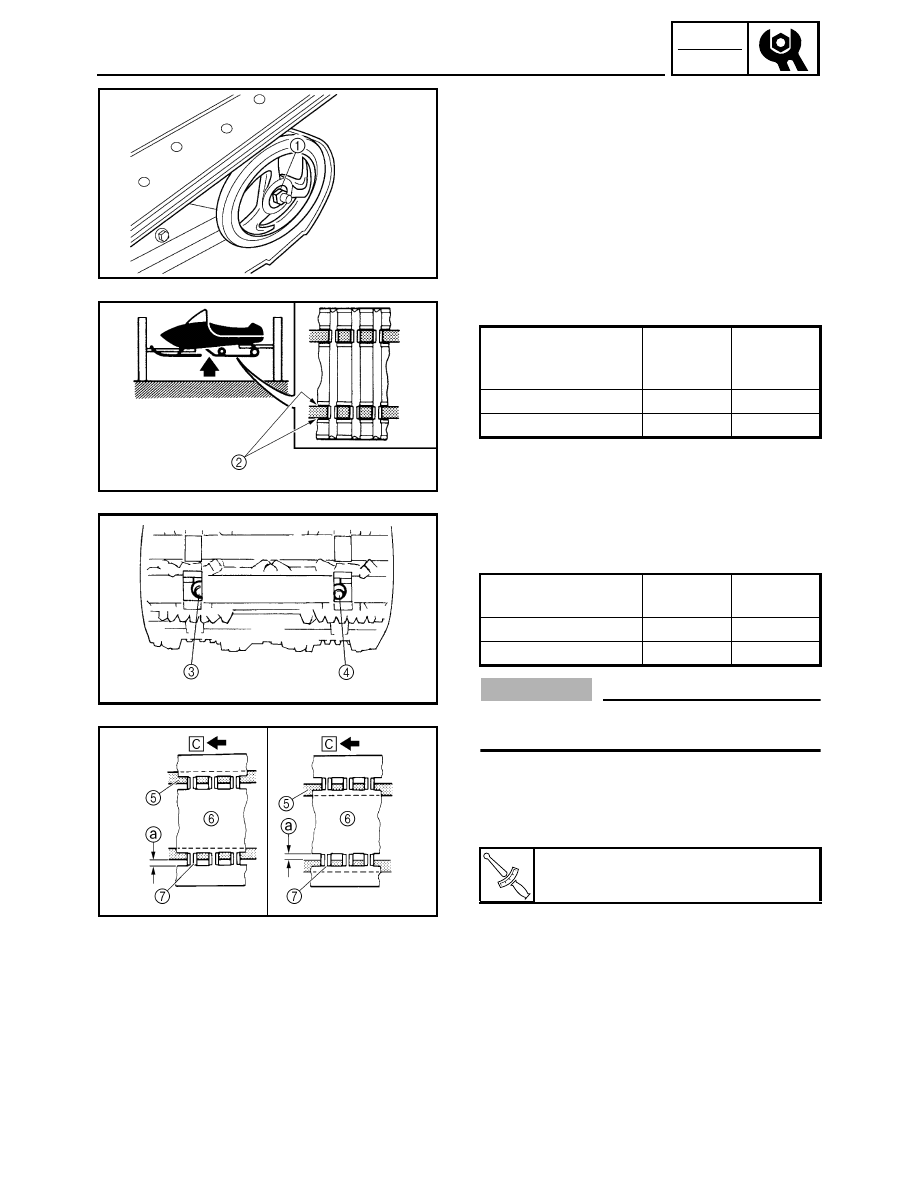 ①

②

③ ④

C

⑤ ⑥

ⓐ

⑦

C

⑤ ⑥

ⓐ

⑦